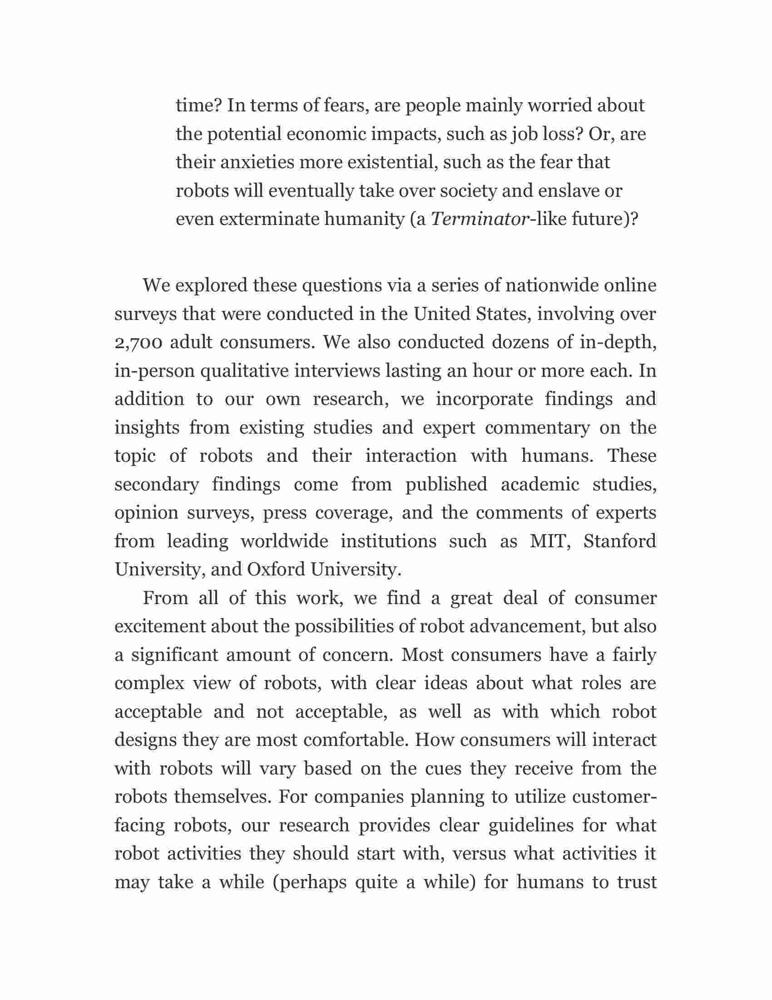 time? In terms of fears, are people mainly worried about the potential economic impacts, such as job loss? Or, are their anxieties more existential, such as the fear that robots will eventually take over society and enslave or even exterminate humanity (a Terminator-like future)?

We explored these questions via a series of nationwide online surveys that were conducted in the United States, involving over 2,700 adult consumers. We also conducted dozens of in-depth, in-person qualitative interviews lasting an hour or more each. In addition to our own research, we incorporate findings and insights from existing studies and expert commentary on the topic of robots and their interaction with humans. These secondary findings come from published academic studies, opinion surveys, press coverage, and the comments of experts from leading worldwide institutions such as MIT, Stanford University, and Oxford University.

From all of this work, we find a great deal of consumer excitement about the possibilities of robot advancement, but also a significant amount of concern. Most consumers have a fairly complex view of robots, with clear ideas about what roles are acceptable and not acceptable, as well as with which robot designs they are most comfortable. How consumers will interact with robots will vary based on the cues they receive from the robots themselves. For companies planning to utilize customer-facing robots, our research provides clear guidelines for what robot activities they should start with, versus what activities it may take a while (perhaps quite a while) for humans to trust